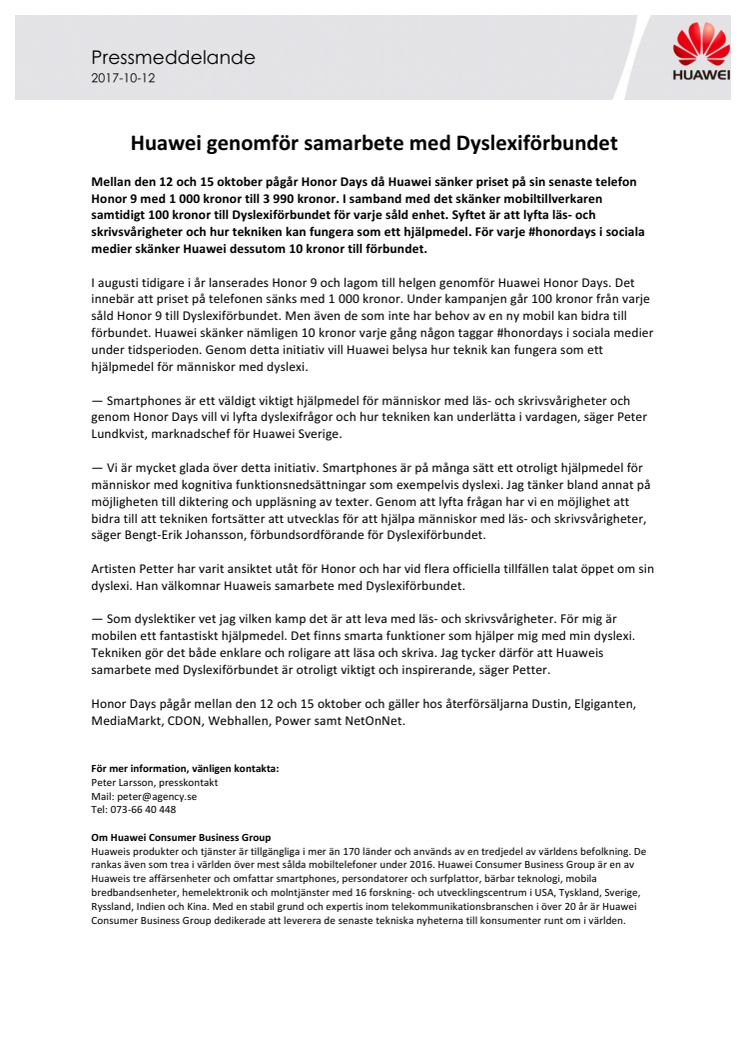 Pressmeddelande
2017-10-12

HUAWEI

Huawei genomför samarbete med Dyslexiförbundet

Mellan den 12 och 15 oktober pågår Honor Days då Huawei sänker priset på sin senaste telefon Honor 9 med 1 000 kronor till 3 990 kronor. I samband med det skänker mobiltillverkaren samtidigt 100 kronor till Dyslexiförbundet för varje såld enhet. Syftet är att lyfta läs- och skrivsvårigheter och hur tekniken kan fungera som ett hjälpmedel. För varje #honordays i sociala medier skänker Huawei dessutom 10 kronor till förbundet.

I augusti tidigare i år lanserades Honor 9 och lagom till helgen genomför Huawei Honor Days. Det innebär att priset på telefonen sänks med 1 000 kronor. Under kampanjen går 100 kronor från varje såld Honor 9 till Dyslexiförbundet. Men även de som inte har behov av en ny mobil kan bidra till förbundet. Huawei skänker nämligen 10 kronor varje gång någon taggar #honordays i sociala medier under tidsperioden. Genom detta initiativ vill Huawei belysa hur teknik kan fungera som ett hjälpmedel för människor med dyslexi.

— Smartphones är ett väldigt viktigt hjälpmedel för människor med läs- och skrivsvårigheter och genom Honor Days vill vi lyfta dyslexifrågor och hur tekniken kan underlätta i vardagen, säger Peter Lundkvist, marknadschef för Huawei Sverige.

— Vi är mycket glada över detta initiativ. Smartphones är på många sätt ett otroligt hjälpmedel för människor med kognitiva funktionsnedsättningar som exempelvis dyslexi. Jag tänker bland annat på möjligheten till diktering och uppläsning av texter. Genom att lyfta frågan har vi en möjlighet att bidra till att tekniken fortsätter att utvecklas för att hjälpa människor med läs- och skrivsvårigheter, säger Bengt-Erik Johansson, förbundsordförande för Dyslexiförbundet.

Artisten Petter har varit ansiktet utåt för Honor och har vid flera officiella tillfällen talat öppet om sin dyslexi. Han välkomnar Huaweis samarbete med Dyslexiförbundet.

— Som dyslektiker vet jag vilken kamp det är att leva med läs- och skrivsvårigheter. För mig är mobilen ett fantastiskt hjälpmedel. Det finns smarta funktioner som hjälper mig med min dyslexi. Tekniken gör det både enklare och roligare att läsa och skriva. Jag tycker därför att Huaweis samarbete med Dyslexiförbundet är otroligt viktigt och inspirerande, säger Petter.

Honor Days pågår mellan den 12 och 15 oktober och gäller hos återförsäljarna Dustin, Elgiganten, MediaMarkt, CDON, Webhallen, Power samt NetOnNet.

För mer information, vänligen kontakta:
Peter Larsson, presskontakt
Mail: peter@agency.se
Tel: 073-66 40 448

Om Huawei Consumer Business Group
Huaweis produkter och tjänster är tillgängliga i mer än 170 länder och används av en tredjedel av världens befolkning. De rankas även som trea i världen över mest sålda mobiltelefoner under 2016. Huawei Consumer Business Group är en av Huaweis tre affärsenheter och omfattar smartphones, persondatorer och surfplattor, bärbar teknologi, mobila bredbandsenheter, hemelektronik och molntjänster med 16 forskning- och utvecklingscentrum i USA, Tyskland, Sverige, Ryssland, Indien och Kina. Med en stabil grund och expertis inom telekommunikationsbranschen i över 20 år är Huawei Consumer Business Group dedikerade att leverera de senaste tekniska nyheterna till konsumenter runt om i världen.